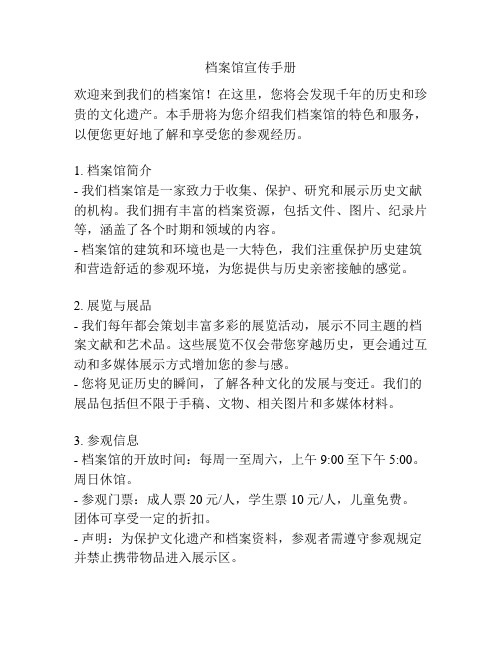 档案馆宣传手册

欢迎来到我们的档案馆！在这里，您将会发现千年的历史和珍贵的文化遗产。本手册将为您介绍我们档案馆的特色和服务，以便您更好地了解和享受您的参观经历。

1. 档案馆简介
- 我们档案馆是一家致力于收集、保护、研究和展示历史文献的机构。我们拥有丰富的档案资源，包括文件、图片、纪录片等，涵盖了各个时期和领域的内容。
- 档案馆的建筑和环境也是一大特色，我们注重保护历史建筑和营造舒适的参观环境，为您提供与历史亲密接触的感觉。

2. 展览与展品
- 我们每年都会策划丰富多彩的展览活动，展示不同主题的档案文献和艺术品。这些展览不仅会带您穿越历史，更会通过互动和多媒体展示方式增加您的参与感。
- 您将见证历史的瞬间，了解各种文化的发展与变迁。我们的展品包括但不限于手稿、文物、相关图片和多媒体材料。

3. 参观信息
- 档案馆的开放时间：每周一至周六，上午 9:00 至下午 5:00。周日休馆。
- 参观门票：成人票 20 元/人，学生票 10 元/人，儿童免费。团体可享受一定的折扣。
- 声明：为保护文化遗产和档案资料，参观者需遵守参观规定并禁止携带物品进入展示区。